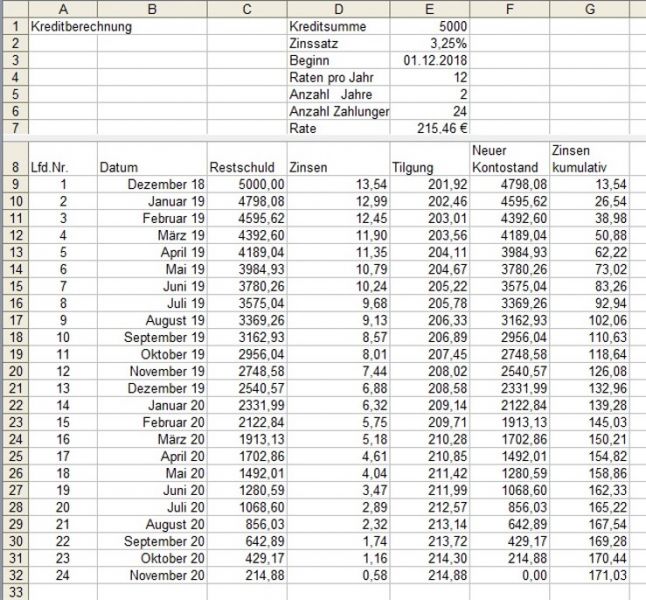 | | A | B | C | D | E | F | G |
|---|---|---|---|---|---|---|---|
| 1 | Kreditberechnung | | | Kreditsumme | 5000 | | |
| 2 | | | | Zinssatz | 3,25% | | |
| 3 | | | | Beginn | 01.12.2018 | | |
| 4 | | | | Raten pro Jahr | 12 | | |
| 5 | | | | Anzahl Jahre | 2 | | |
| 6 | | | | Anzahl Zahlunger | 24 | | |
| 7 | | | | Rate | 215,46 € | | |
| 8 | Lfd.Nr. | Datum | Restschuld | Zinsen | Tilgung | Neuer Kontostand | Zinsen kumulativ |
| 9 | 1 | Dezember 18 | 5000,00 | 13,54 | 201,92 | 4798,08 | 13,54 |
| 10 | 2 | Januar 19 | 4798,08 | 12,99 | 202,46 | 4595,62 | 26,54 |
| 11 | 3 | Februar 19 | 4595,62 | 12,45 | 203,01 | 4392,60 | 38,98 |
| 12 | 4 | März 19 | 4392,60 | 11,90 | 203,56 | 4189,04 | 50,88 |
| 13 | 5 | April 19 | 4189,04 | 11,35 | 204,11 | 3984,93 | 62,22 |
| 14 | 6 | Mai 19 | 3984,93 | 10,79 | 204,67 | 3780,26 | 73,02 |
| 15 | 7 | Juni 19 | 3780,26 | 10,24 | 205,22 | 3575,04 | 83,26 |
| 16 | 8 | Juli 19 | 3575,04 | 9,68 | 205,78 | 3369,26 | 92,94 |
| 17 | 9 | August 19 | 3369,26 | 9,13 | 206,33 | 3162,93 | 102,06 |
| 18 | 10 | September 19 | 3162,93 | 8,57 | 206,89 | 2956,04 | 110,63 |
| 19 | 11 | Oktober 19 | 2956,04 | 8,01 | 207,45 | 2748,58 | 118,64 |
| 20 | 12 | November 19 | 2748,58 | 7,44 | 208,02 | 2540,57 | 126,08 |
| 21 | 13 | Dezember 19 | 2540,57 | 6,88 | 208,58 | 2331,99 | 132,96 |
| 22 | 14 | Januar 20 | 2331,99 | 6,32 | 209,14 | 2122,84 | 139,28 |
| 23 | 15 | Februar 20 | 2122,84 | 5,75 | 209,71 | 1913,13 | 145,03 |
| 24 | 16 | März 20 | 1913,13 | 5,18 | 210,28 | 1702,86 | 150,21 |
| 25 | 17 | April 20 | 1702,86 | 4,61 | 210,85 | 1492,01 | 154,82 |
| 26 | 18 | Mai 20 | 1492,01 | 4,04 | 211,42 | 1280,59 | 158,86 |
| 27 | 19 | Juni 20 | 1280,59 | 3,47 | 211,99 | 1068,60 | 162,33 |
| 28 | 20 | Juli 20 | 1068,60 | 2,89 | 212,57 | 856,03 | 165,22 |
| 29 | 21 | August 20 | 856,03 | 2,32 | 213,14 | 642,89 | 167,54 |
| 30 | 22 | September 20 | 642,89 | 1,74 | 213,72 | 429,17 | 169,28 |
| 31 | 23 | Oktober 20 | 429,17 | 1,16 | 214,30 | 214,88 | 170,44 |
| 32 | 24 | November 20 | 214,88 | 0,58 | 214,88 | 0,00 | 171,03 |
| 33 | | | | | | | |